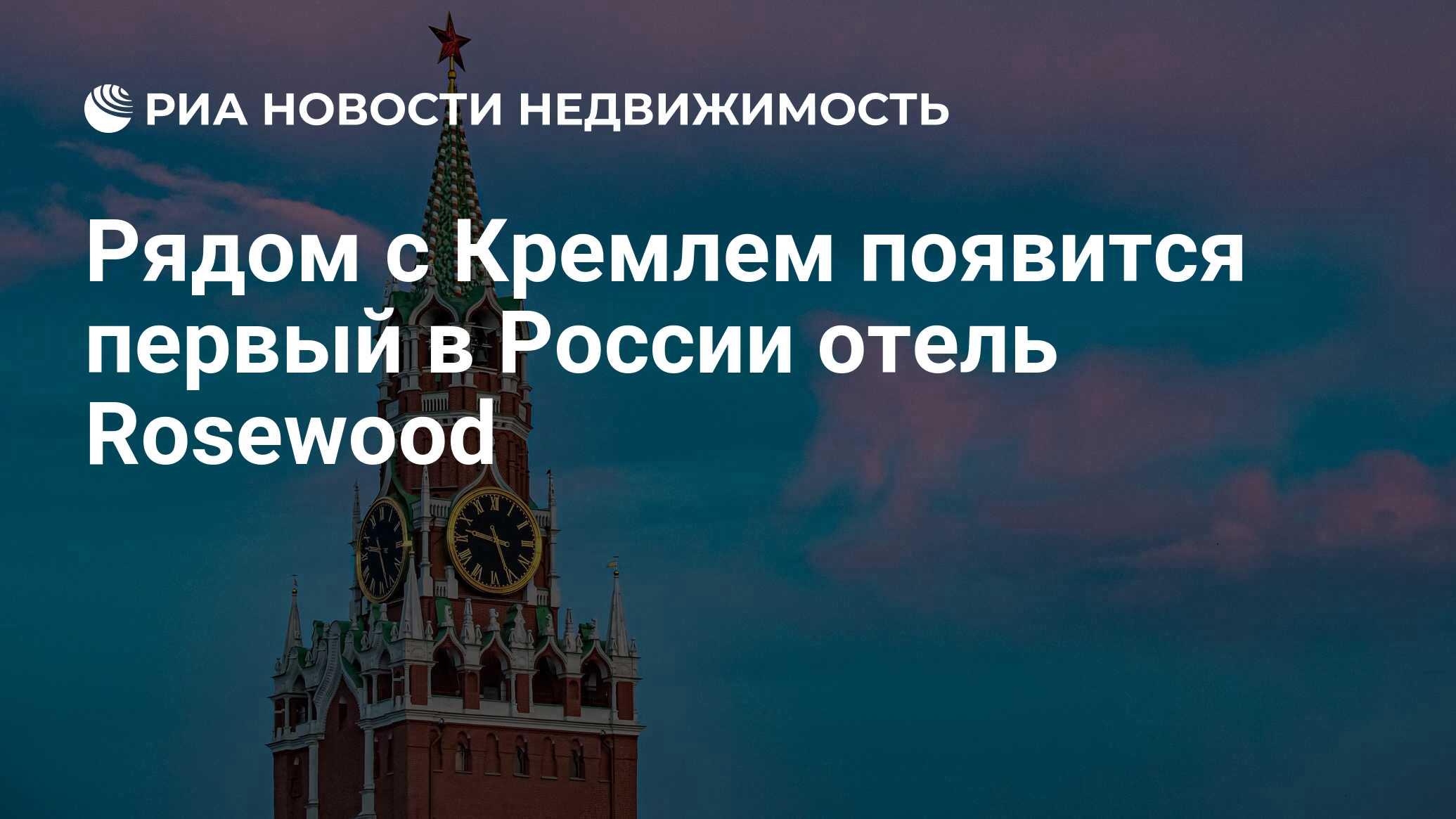 РИА НОВОСТИ НЕДВИЖИМОСТЬ

Рядом с Кремлем появится первый в России отель Rosewood